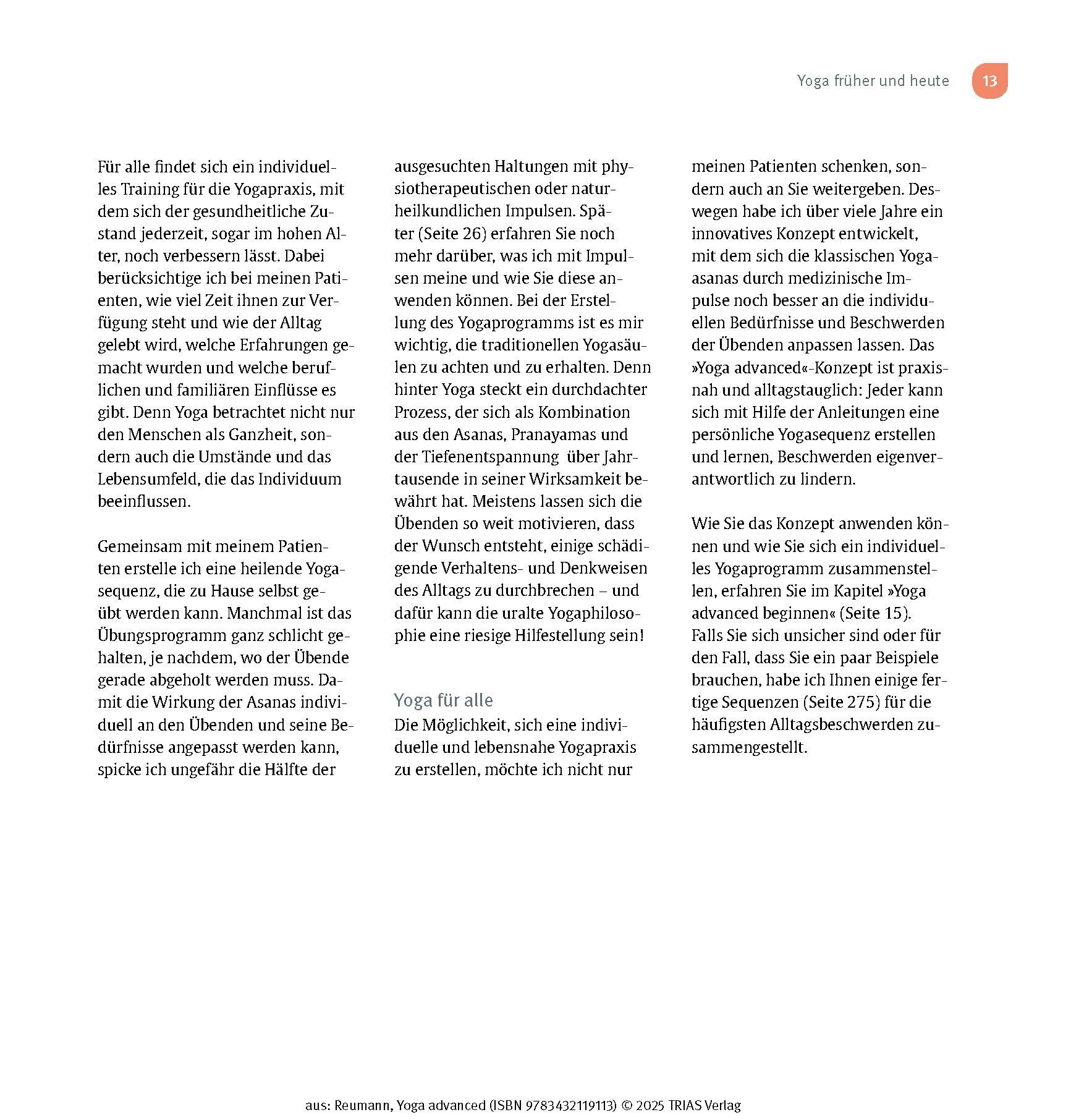 Yoga früher und heute 13

Für alle findet sich ein individuelles Training für die Yogapraxis, mit dem sich der gesundheitliche Zustand jederzeit, sogar im hohen Alter, noch verbessern lässt. Dabei berücksichtige ich bei meinen Patienten, wie viel Zeit ihnen zur Verfügung steht und wie der Alltag gelebt wird, welche Erfahrungen gemacht wurden und welche beruflichen und familiären Einflüsse es gibt. Denn Yoga betrachtet nicht nur den Menschen als Ganzheit, sondern auch die Umstände und das Lebensumfeld, die das Individuum beeinflussen.

Gemeinsam mit meinem Patienten erstelle ich eine heilende Yogasequenz, die zu Hause selbst geübt werden kann. Manchmal ist das Übungsprogramm ganz schlicht gehalten, je nachdem, wo der Übende gerade abgeholt werden muss. Damit die Wirkung der Asanas individuell an den Übenden und seine Bedürfnisse angepasst werden kann, spicke ich ungefähr die Hälfte der ausgesuchten Haltungen mit physiotherapeutischen oder naturheilkundlichen Impulsen. Später (Seite 26) erfahren Sie noch mehr darüber, was ich mit Impulsen meine und wie Sie diese anwenden können. Bei der Erstellung des Yogaprogramms ist es mir wichtig, die traditionellen Yogasäulen zu achten und zu erhalten. Denn hinter Yoga steckt ein durchdachter Prozess, der sich als Kombination aus den Asanas, Pranayamas und der Tiefenentspannung über Jahrtausende in seiner Wirksamkeit bewährt hat. Meistens lassen sich die Übenden so weit motivieren, dass der Wunsch entsteht, einige schädigende Verhaltens- und Denkweisen des Alltags zu durchbrechen – und dafür kann die uralte Yogaphilosophie eine riesige Hilfestellung sein!

Yoga für alle
Die Möglichkeit, sich eine individuelle und lebensnahe Yogapraxis zu erstellen, möchte ich nicht nur meinen Patienten schenken, sondern auch an Sie weitergeben. Deswegen habe ich über viele Jahre ein innovatives Konzept entwickelt, mit dem sich die klassischen Yogaasanas durch medizinische Impulse noch besser an die individuellen Bedürfnisse und Beschwerden der Übenden anpassen lassen. Das »Yoga advanced«-Konzept ist praxisnah und alltagstauglich: Jeder kann sich mit Hilfe der Anleitungen eine persönliche Yogasequenz erstellen und lernen, Beschwerden eigenverantwortlich zu lindern.

Wie Sie das Konzept anwenden können und wie Sie sich ein individuelles Yogaprogramm zusammenstellen, erfahren Sie im Kapitel »Yoga advanced beginnen« (Seite 15). Falls Sie sich unsicher sind oder für den Fall, dass Sie ein paar Beispiele brauchen, habe ich Ihnen einige fertige Sequenzen (Seite 275) für die häufigsten Alltagsbeschwerden zusammengestellt.

aus: Reumann, Yoga advanced (ISBN 9783432119113) © 2025 TRIAS Verlag